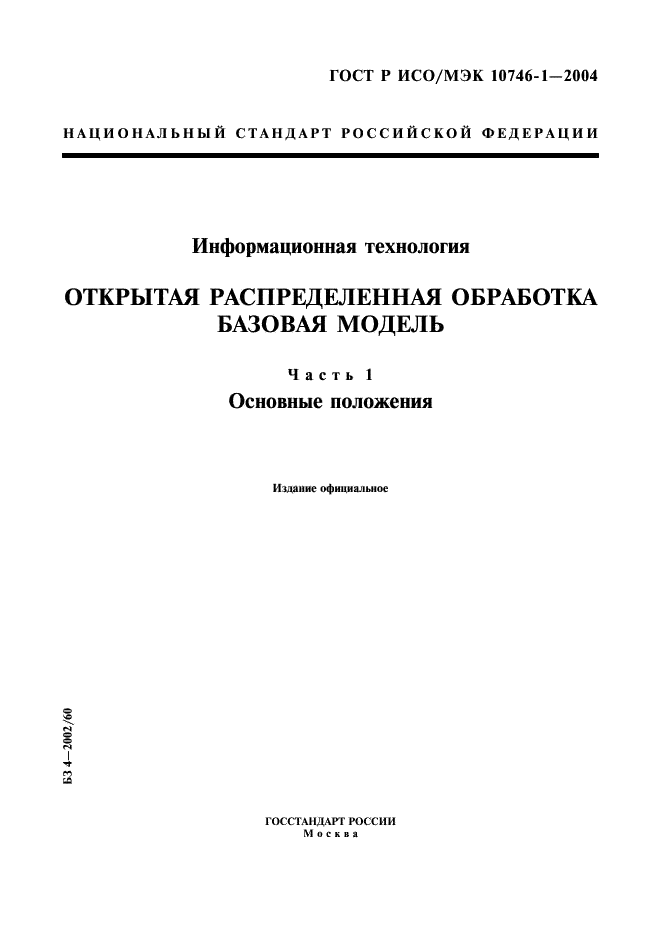 ГОСТ Р ИСО/МЭК 10746-1—2004

НАЦИОНАЛЬНЫЙ СТАНДАРТ РОССИЙСКОЙ ФЕДЕРАЦИИ

Информационная технология

ОТКРЫТАЯ РАСПРЕДЕЛЕННАЯ ОБРАБОТКА
БАЗОВАЯ МОДЕЛЬ

Часть 1
Основные положения

Издание официальное

БЗ 4—2002/60

ГОССТАНДАРТ РОССИИ
Москва